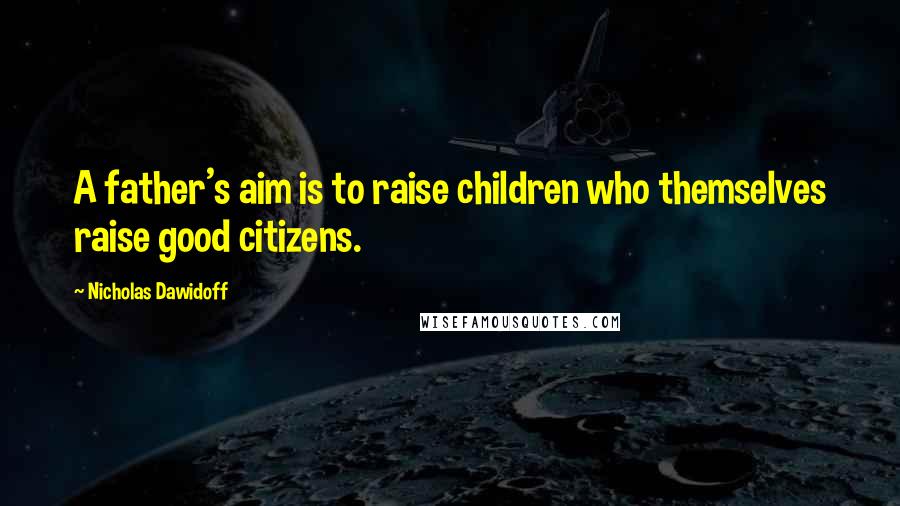 A father's aim is to raise children who themselves raise good citizens.

~ Nicholas Dawidoff

WISEFAMOUSQUOTES.COM